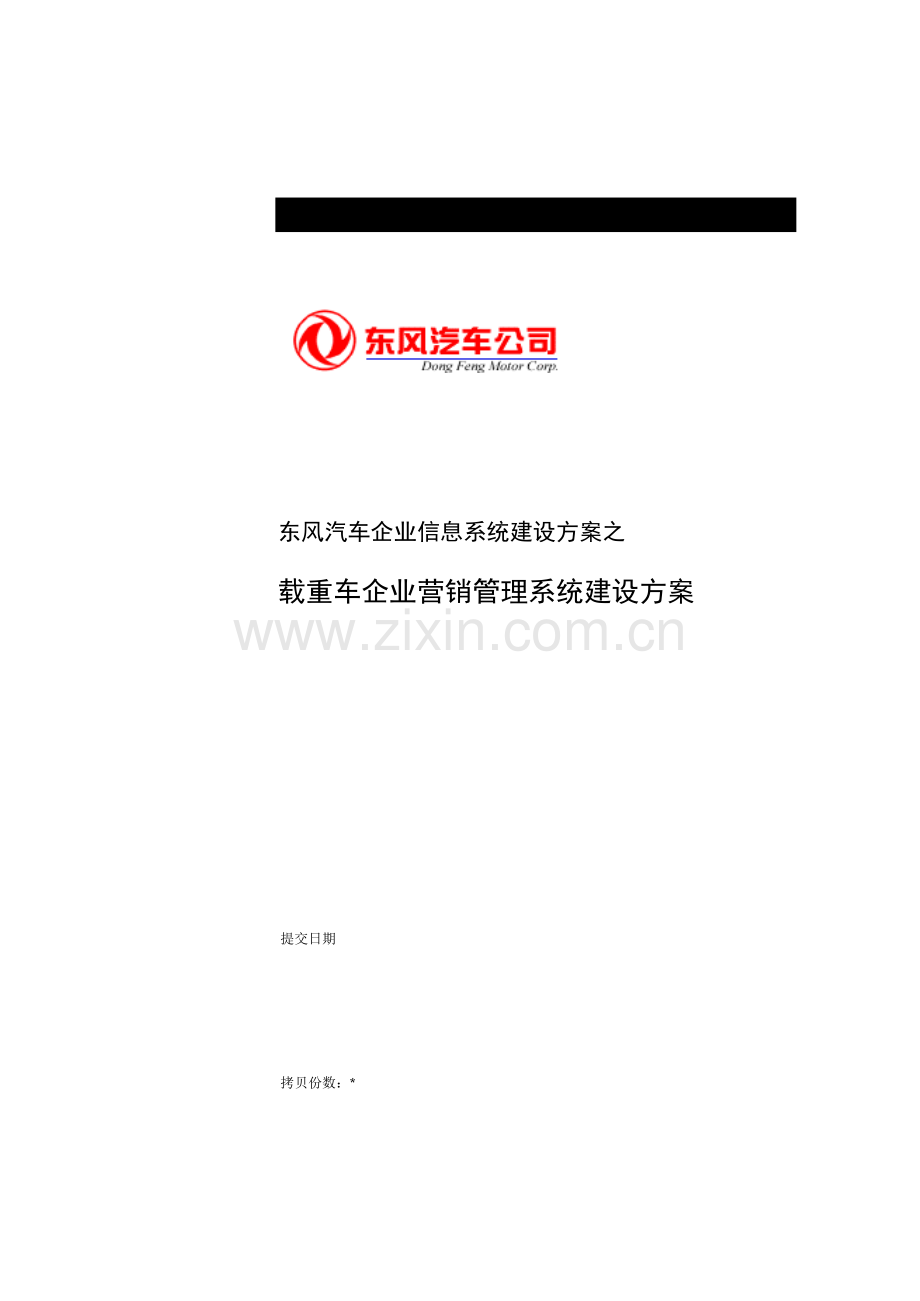 东风汽车公司
Dong Feng Motor Corp.

东风汽车企业信息系统建设方案之

载重车企业营销管理系统建设方案

www.zixin.com.cn

提交日期

拷贝份数：*